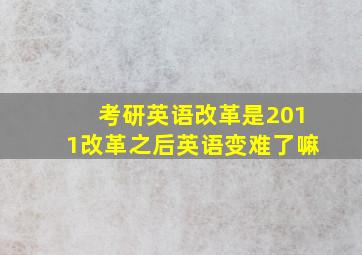 考研英语改革是2011改革之后英语变难了嘛